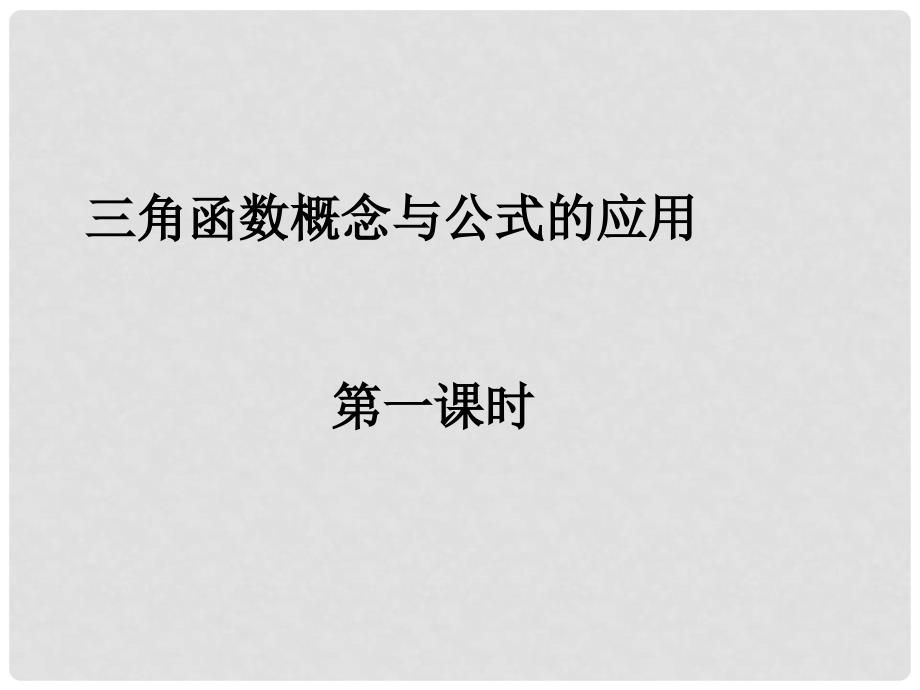 三角函数概念与公式的应用

第一课时